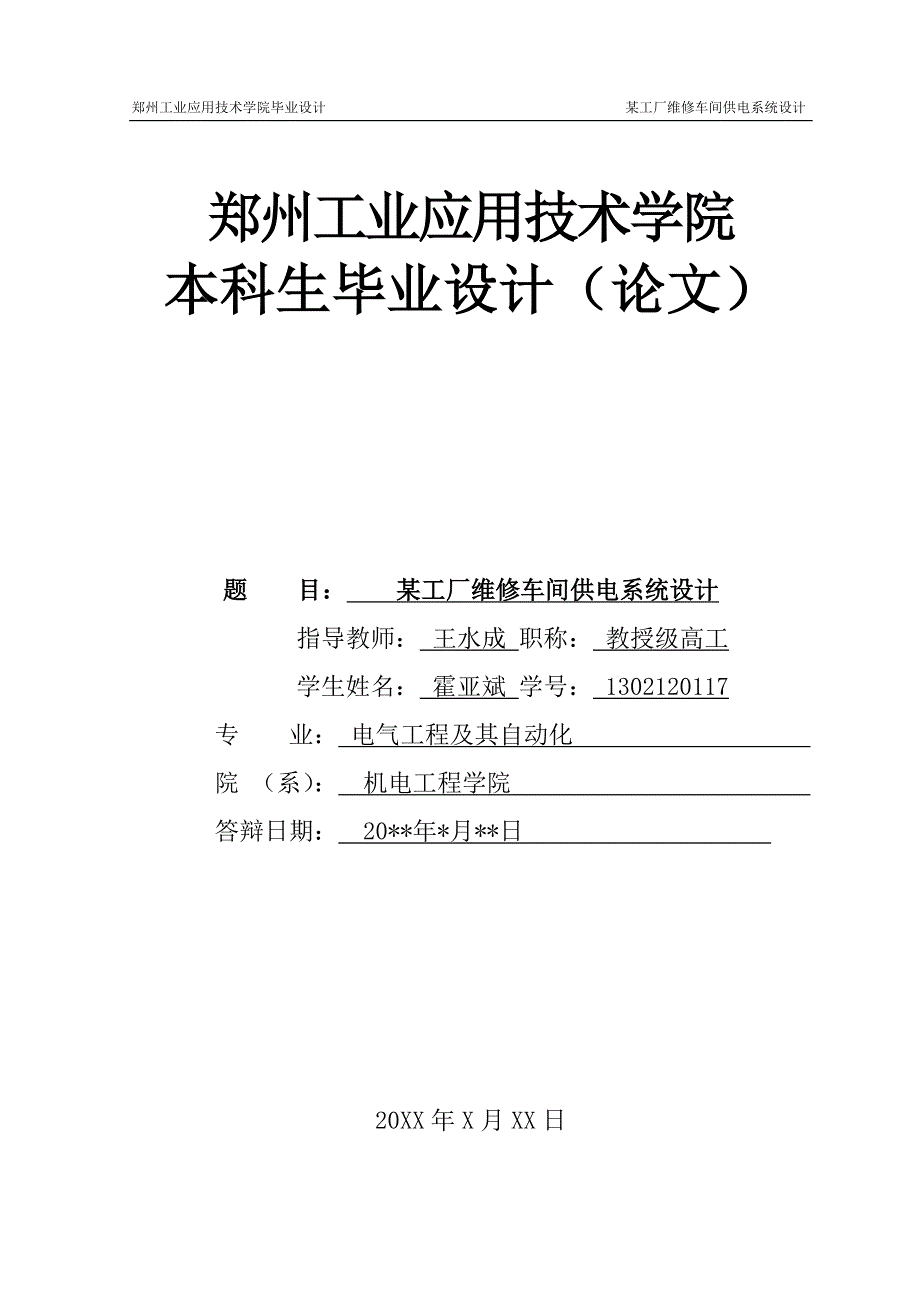 郑州工业应用技术学院毕业设计 某工厂维修车间供电系统设计

郑州工业应用技术学院
本科生毕业设计（论文）

题 目： 某工厂维修车间供电系统设计

指导教师： 王水成 职称： 教授级高工

学生姓名： 霍亚斌 学号： 1302120117

专 业： 电气工程及其自动化

院 （系）： 机电工程学院

答辩日期： 20**年*月**日

20XX 年 X 月 XX 日